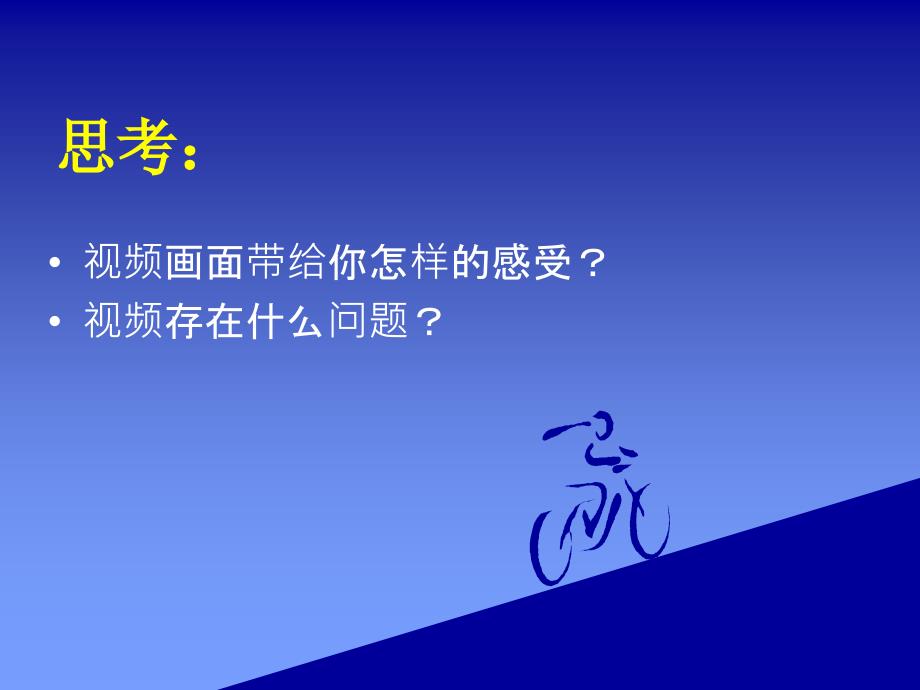 思考：

• 视频画面带给你怎样的感受？
• 视频存在什么问题？